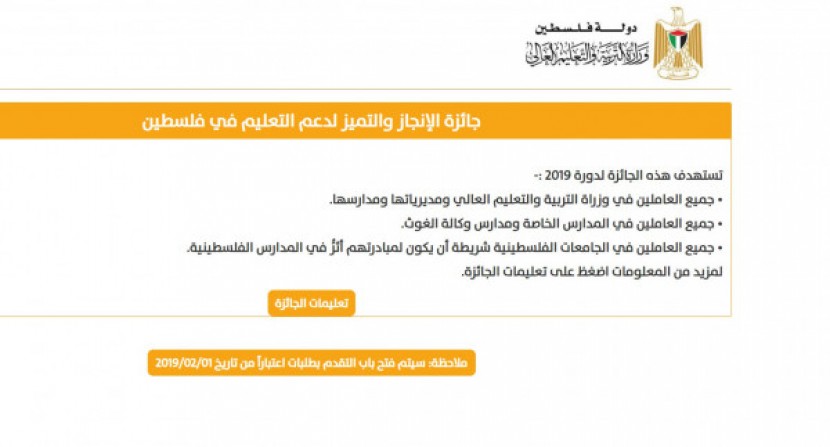 دولة فلسطين
وزارة التربية والتعليم العالي

جائزة الإنجاز والتميز لدعم التعليم في فلسطين

تستهدف هذه الجائزة لدورة 2019 :-
• جميع العاملين في وزارة التربية والتعليم العالي ومديرياتها ومدارسها.
• جميع العاملين في المدارس الخاصة ومدارس وكالة الغوث.
• جميع العاملين في الجامعات الفلسطينية شريطة أن يكون لمبادرتهم أثرٌ في المدارس الفلسطينية.
لمزيد من المعلومات اضغط على تعليمات الجائزة.

تعليمات الجائزة

ملاحظة: سيتم فتح باب التقدم بطلبات اعتباراً من تاريخ 2019/02/01